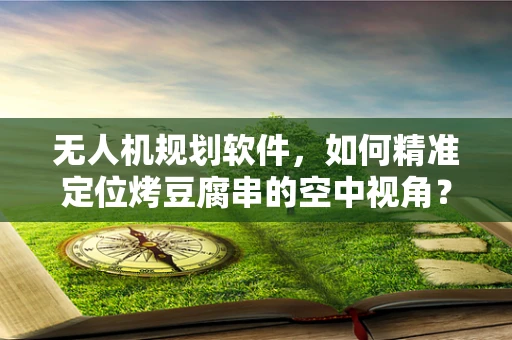 无人机规划软件，如何精准定位烤豆腐串的空中视角？